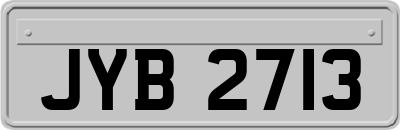 JYB 2713